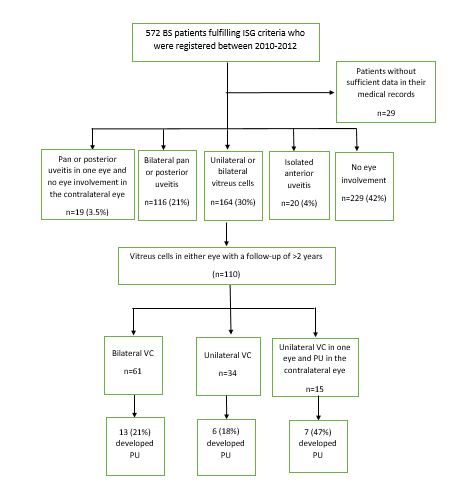 572 BS patients fulfilling ISG criteria who were registered between 2010-2012

Patients without sufficient data in their medical records

n=29

Pan or posterior uveitis in one eye and no eye involvement in the contralateral eye

n=19 (3.5%)

Bilateral pan or posterior uveitis

n=116 (21%)

Unilateral or bilateral vitreus cells

n=164 (30%)

Isolated anterior uveitis

n=20 (4%)

No eye involvement

n=229 (42%)

Vitreus cells in either eye with a follow-up of >2 years

(n=110)

Bilateral VC

n=61

Unilateral VC

n=34

Unilateral VC in one eye and PU in the contralateral eye

n=15

13 (21%) developed PU

6 (18%) developed PU

7 (47%) developed PU